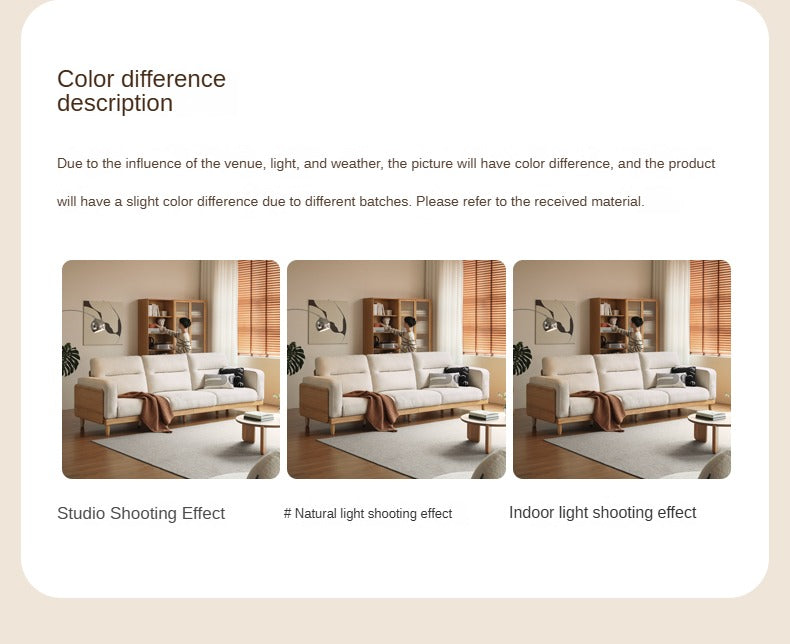 Color difference description

Due to the influence of the venue, light, and weather, the picture will have color difference, and the product will have a slight color difference due to different batches. Please refer to the received material.

Studio Shooting Effect

# Natural light shooting effect

Indoor light shooting effect